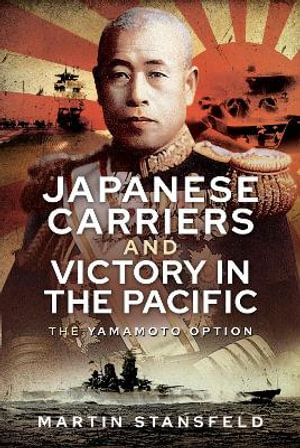 JAPANESE CARRIERS AND VICTORY IN THE PACIFIC

THE YAMAMOTO OPTION

MARTIN STANSFELD